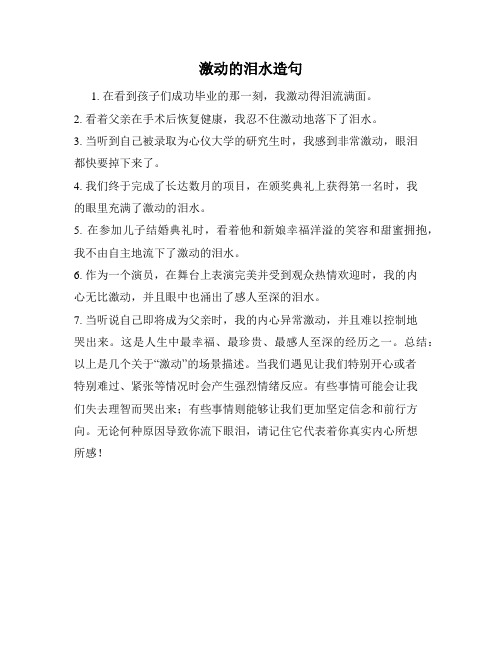 激动的泪水造句

1. 在看到孩子们成功毕业的那一刻，我激动得泪流满面。

2. 看着父亲在手术后恢复健康，我忍不住激动地落下了泪水。

3. 当听到自己被录取为心仪大学的研究生时，我感到非常激动，眼泪都快要掉下来了。

4. 我们终于完成了长达数月的项目，在颁奖典礼上获得第一名时，我的眼里充满了激动的泪水。

5. 在参加儿子结婚典礼时，看着他和新娘幸福洋溢的笑容和甜蜜拥抱，我不由自主地流下了激动的泪水。

6. 作为一个演员，在舞台上表演完美并受到观众热情欢迎时，我的内心无比激动，并且眼中也涌出了感人至深的泪水。

7. 当听说自己即将成为父亲时，我的内心异常激动，并且难以控制地哭出来。这是人生中最幸福、最珍贵、最感人至深的经历之一。总结：以上是几个关于“激动”的场景描述。当我们遇见让我们特别开心或者特别难过、紧张等情况时会产生强烈情绪反应。有些事情可能会让我们失去理智而哭出来；有些事情则能够让我们更加坚定信念和前行方向。无论何种原因导致你流下眼泪，请记住它代表着你真实内心所想所感！